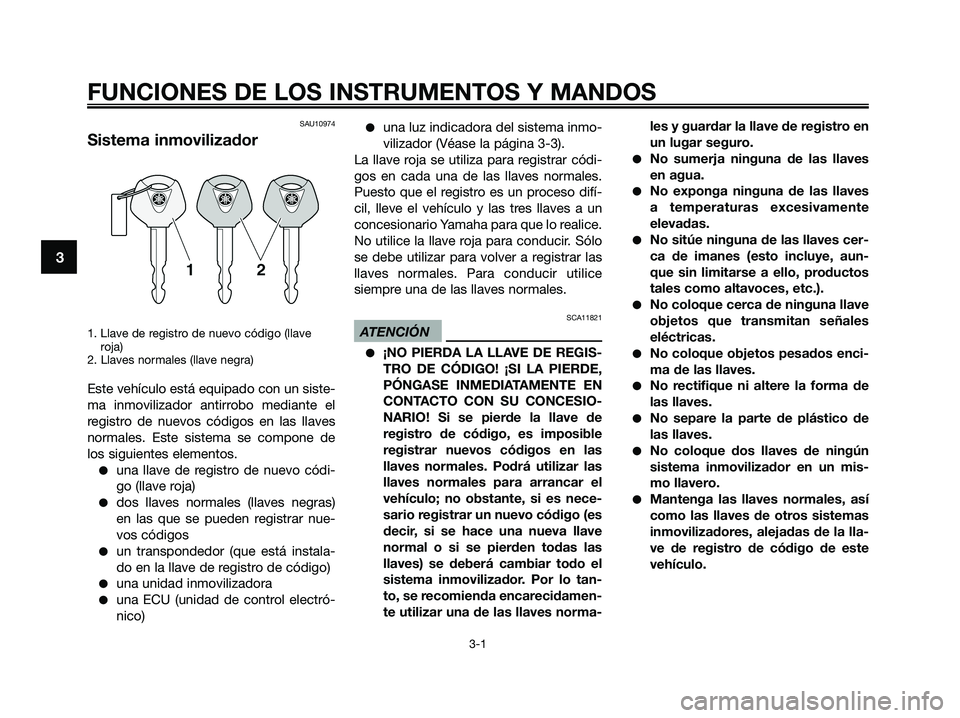 FUNCIONES DE LOS INSTRUMENTOS Y MANDOS

3

SAU10974

Sistema inmovilizador

1 2

1. Llave de registro de nuevo código (llave roja)
2. Llaves normales (llave negra)

Este vehículo está equipado con un sistema inmovilizador antirrobo mediante el registro de nuevos códigos en las llaves normales. Este sistema se compone de los siguientes elementos.

● una llave de registro de nuevo código (llave roja)
● dos llaves normales (llaves negras) en las que se pueden registrar nuevos códigos
● un transpondedor (que está instalado en la llave de registro de código)
● una unidad inmovilizadora
● una ECU (unidad de control electrónico)
● una luz indicadora del sistema inmovilizador (Véase la página 3-3).

La llave roja se utiliza para registrar códigos en cada una de las llaves normales. Puesto que el registro es un proceso difícil, lleve el vehículo y las tres llaves a un concesionario Yamaha para que lo realice. No utilice la llave roja para conducir. Sólo se debe utilizar para volver a registrar las llaves normales. Para conducir utilice siempre una de las llaves normales.

SCA11821

ATENCIÓN

● ¡NO PIERDA LA LLAVE DE REGISTRO DE CÓDIGO! ¡SI LA PIERDE, PÓNGASE INMEDIATAMENTE EN CONTACTO CON SU CONCESIONARIO! Si se pierde la llave de registro de código, es imposible registrar nuevos códigos en las llaves normales. Podrá utilizar las llaves normales para arrancar el vehículo; no obstante, si es necesario registrar un nuevo código (es decir, si se hace una nueva llave normal o si se pierden todas las llaves) se deberá cambiar todo el sistema inmovilizador. Por lo tanto, se recomienda encarecidamente utilizar una de las llaves normales y guardar la llave de registro en un lugar seguro.
● No sumerja ninguna de las llaves en agua.
● No exponga ninguna de las llaves a temperaturas excesivamente elevadas.
● No sitúe ninguna de las llaves cerca de imanes (esto incluye, aunque sin limitarse a ello, productos tales como altavoces, etc.).
● No coloque cerca de ninguna llave objetos que transmitan señales eléctricas.
● No coloque objetos pesados encima de las llaves.
● No rectifique ni altere la forma de las llaves.
● No separe la parte de plástico de las llaves.
● No coloque dos llaves de ningún sistema inmovilizador en un mismo llavero.
● Mantenga las llaves normales, así como las llaves de otros sistemas inmovilizadores, alejadas de la llave de registro de código de este vehículo.

3-1

carmanualsonline.info